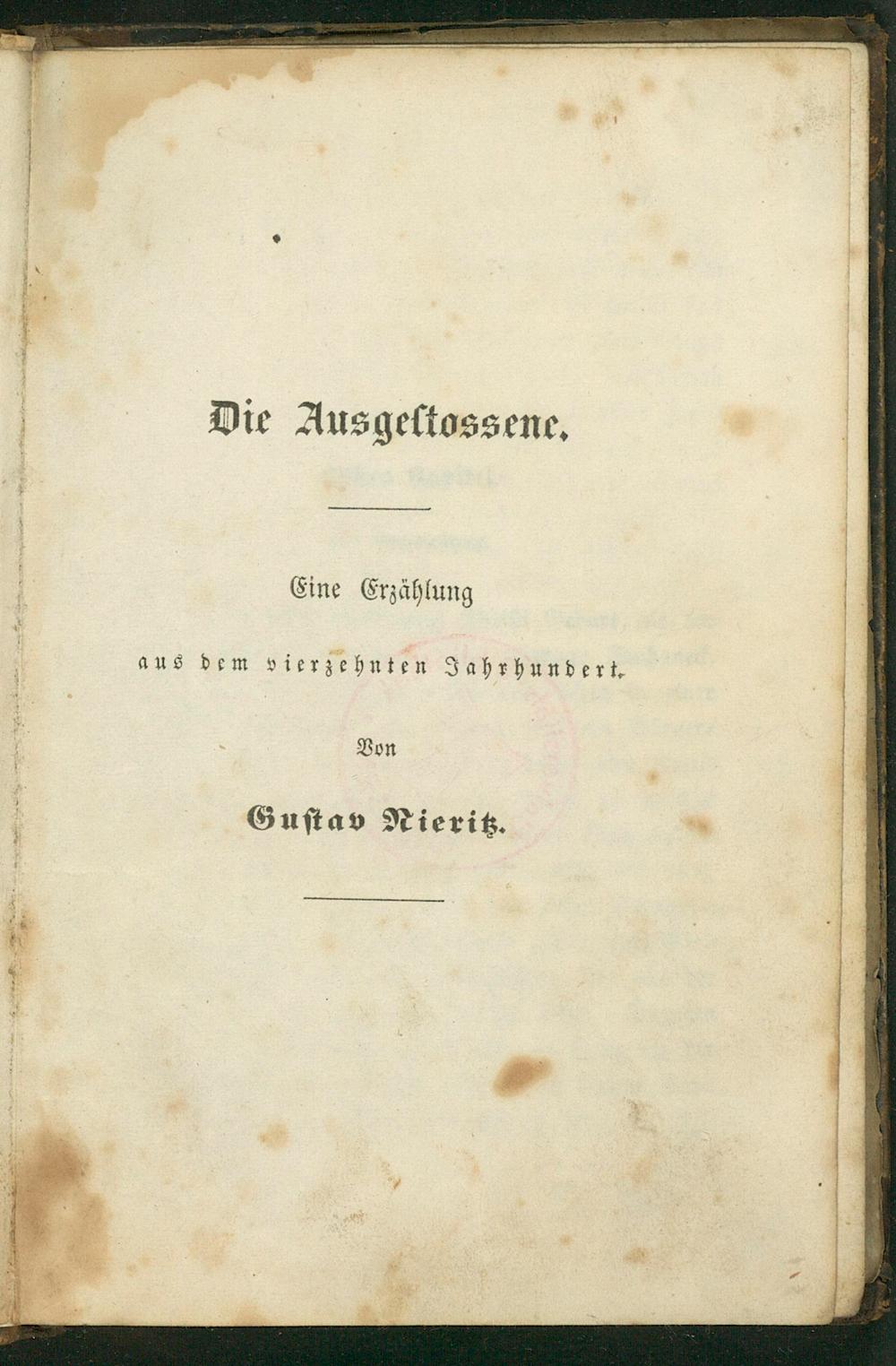 Die Ausgestossene.

Eine Erzählung

aus dem vierzehnten Jahrhundert.

Von

Gustav Nieritz.